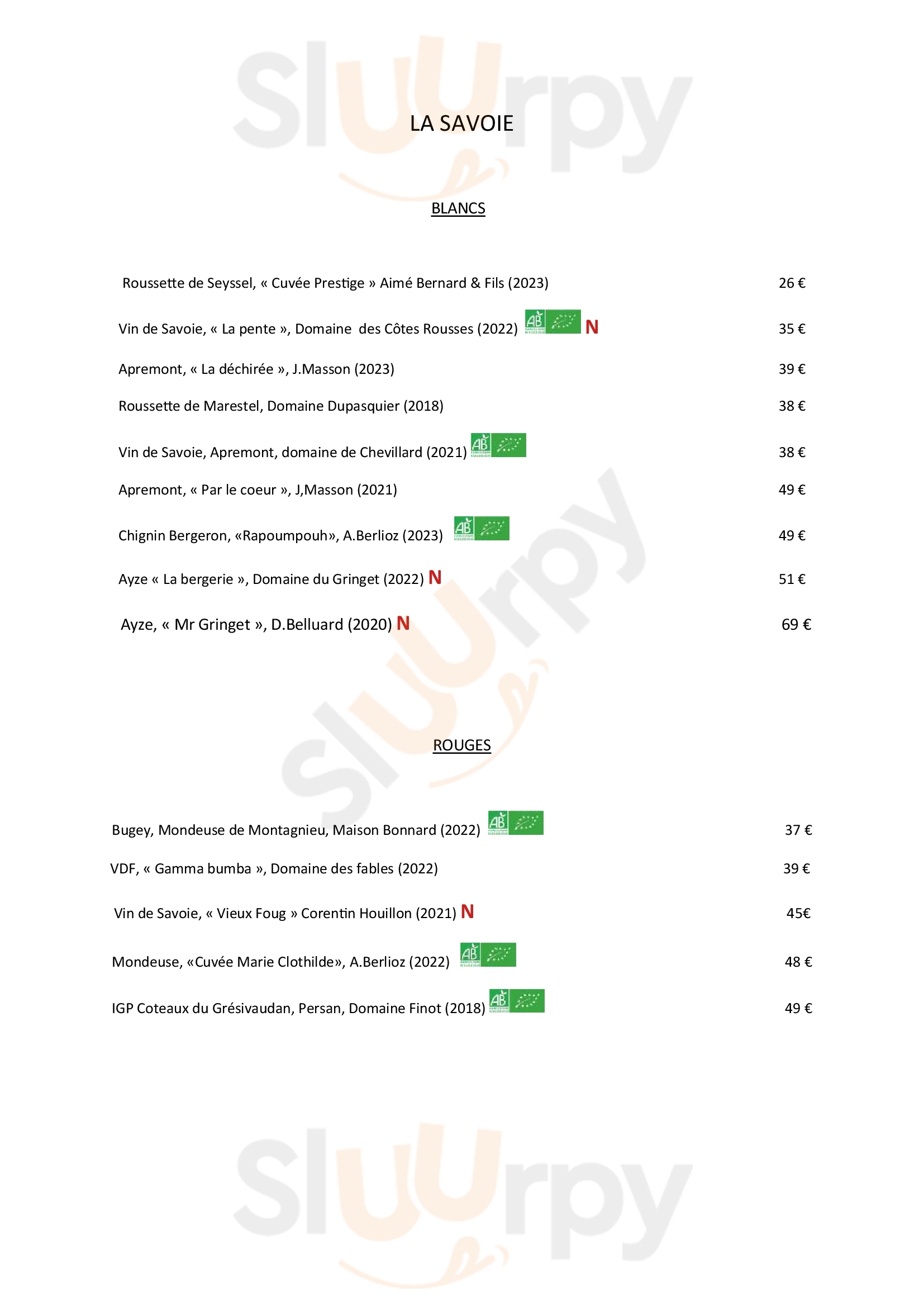 LA SAVOIE

BLANCS

Roussette de Seyssel, « Cuvée Prestige » Aimé Bernard & Fils (2023) 26 €

Vin de Savoie, « La pente », Domaine des Côtes Rousses (2022) AB N 35 €

Apremont, « La déchirée », J.Masson (2023) 39 €

Roussette de Marestel, Domaine Dupasquier (2018) 38 €

Vin de Savoie, Apremont, domaine de Chevillard (2021) AB 38 €

Apremont, « Par le coeur », J,Masson (2021) 49 €

Chignin Bergeron, «Rapoumpouh», A.Berlioz (2023) AB 49 €

Ayze « La bergerie », Domaine du Gringet (2022) N 51 €

Ayze, « Mr Gringet », D.Belluard (2020) N 69 €

ROUGES

Bugey, Mondeuse de Montagnieu, Maison Bonnard (2022) AB 37 €

VDF, « Gamma bumba », Domaine des fables (2022) 39 €

Vin de Savoie, « Vieux Foug » Corentin Houillon (2021) N 45€

Mondeuse, «Cuvée Marie Clothilde», A.Berlioz (2022) AB 48 €

IGP Coteaux du Grésivaudan, Persan, Domaine Finot (2018) AB 49 €

Sluurpy